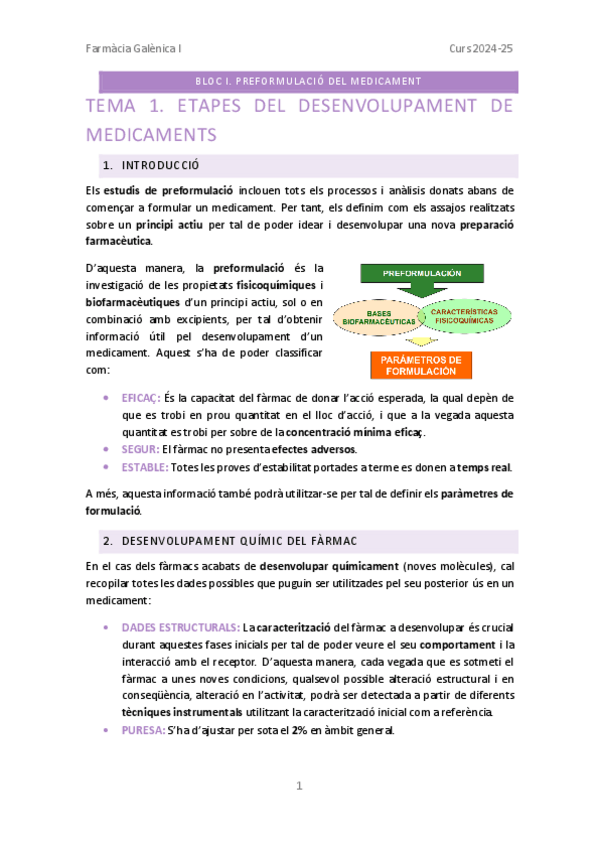 Farmàcia Galènica I

Curs 2024-25

BLOC I. PREFORMULACIÓ DEL MEDICAMENT

TEMA 1. ETAPES DEL DESENVOLUPAMENT DE MEDICAMENTS

1. INTRODUCCIÓ

Els estudis de preformulació inclouen tots els processos i anàlisis donats abans de començar a formular un medicament. Per tant, els definim com els assajos realitzats sobre un principi actiu per tal de poder idear i desenvolupar una nova preparació farmacèutica.

D'aquesta manera, la preformulació és la investigació de les propietats fisicoquímiques i biofarmacèutiques d'un principi actiu, sol o en combinació amb excipients, per tal d'obtenir informació útil pel desenvolupament d'un medicament. Aquest s'ha de poder classificar com:

PREFORMULACIÓN

BASES BIOFARMACÉUTICAS

CARACTERÍSTICAS FISICOQUÍMICAS

PARÁMETROS DE FORMULACIÓN

• EFICAÇ: És la capacitat del fàrmac de donar l'acció esperada, la qual depèn de que es trobi en prou quantitat en el lloc d'acció, i que a la vegada aquesta quantitat es trobi per sobre de la concentració mínima eficaç.
• SEGUR: El fàrmac no presenta efectes adversos.
• ESTABLE: Totes les proves d'estabilitat portades a terme es donen a temps real.

A més, aquesta informació també podrà utilitzar-se per tal de definir els paràmetres de formulació.

2. DESENVOLUPAMENT QUÍMIC DEL FÀRMAC

En el cas dels fàrmacs acabats de desenvolupar químicament (noves molècules), cal recopilar totes les dades possibles que puguin ser utilitzades pel seu posterior ús en un medicament:

• DADES ESTRUCTURALS: La caracterització del fàrmac a desenvolupar és crucial durant aquestes fases inicials per tal de poder veure el seu comportament i la interacció amb el receptor. D'aquesta manera, cada vegada que es sotmeti el fàrmac a unes noves condicions, qualsevol possible alteració estructural i en conseqüència, alteració en l'activitat, podrà ser detectada a partir de diferents tècniques instrumentals utilitzant la caracterització inicial com a referència.
• PURESA: S'ha d'ajustar per sota el 2% en àmbit general.

1